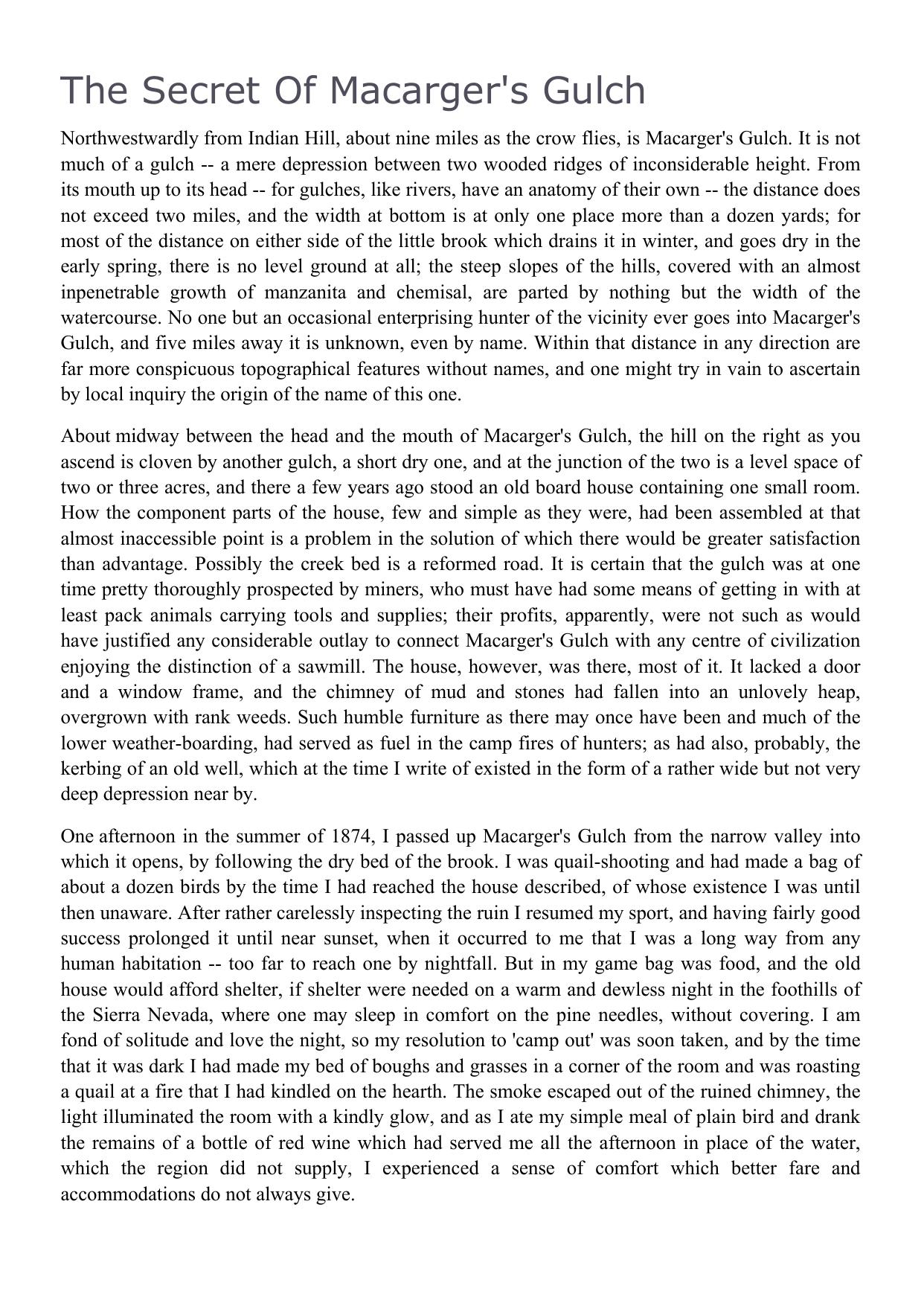 The Secret Of Macarger's Gulch

Northwestwardly from Indian Hill, about nine miles as the crow flies, is Macarger's Gulch. It is not much of a gulch -- a mere depression between two wooded ridges of inconsiderable height. From its mouth up to its head -- for gulches, like rivers, have an anatomy of their own -- the distance does not exceed two miles, and the width at bottom is at only one place more than a dozen yards; for most of the distance on either side of the little brook which drains it in winter, and goes dry in the early spring, there is no level ground at all; the steep slopes of the hills, covered with an almost inpenetrable growth of manzanita and chemisal, are parted by nothing but the width of the watercourse. No one but an occasional enterprising hunter of the vicinity ever goes into Macarger's Gulch, and five miles away it is unknown, even by name. Within that distance in any direction are far more conspicuous topographical features without names, and one might try in vain to ascertain by local inquiry the origin of the name of this one.

About midway between the head and the mouth of Macarger's Gulch, the hill on the right as you ascend is cloven by another gulch, a short dry one, and at the junction of the two is a level space of two or three acres, and there a few years ago stood an old board house containing one small room. How the component parts of the house, few and simple as they were, had been assembled at that almost inaccessible point is a problem in the solution of which there would be greater satisfaction than advantage. Possibly the creek bed is a reformed road. It is certain that the gulch was at one time pretty thoroughly prospected by miners, who must have had some means of getting in with at least pack animals carrying tools and supplies; their profits, apparently, were not such as would have justified any considerable outlay to connect Macarger's Gulch with any centre of civilization enjoying the distinction of a sawmill. The house, however, was there, most of it. It lacked a door and a window frame, and the chimney of mud and stones had fallen into an unlovely heap, overgrown with rank weeds. Such humble furniture as there may once have been and much of the lower weather-boarding, had served as fuel in the camp fires of hunters; as had also, probably, the kerbing of an old well, which at the time I write of existed in the form of a rather wide but not very deep depression near by.

One afternoon in the summer of 1874, I passed up Macarger's Gulch from the narrow valley into which it opens, by following the dry bed of the brook. I was quail-shooting and had made a bag of about a dozen birds by the time I had reached the house described, of whose existence I was until then unaware. After rather carelessly inspecting the ruin I resumed my sport, and having fairly good success prolonged it until near sunset, when it occurred to me that I was a long way from any human habitation -- too far to reach one by nightfall. But in my game bag was food, and the old house would afford shelter, if shelter were needed on a warm and dewless night in the foothills of the Sierra Nevada, where one may sleep in comfort on the pine needles, without covering. I am fond of solitude and love the night, so my resolution to 'camp out' was soon taken, and by the time that it was dark I had made my bed of boughs and grasses in a corner of the room and was roasting a quail at a fire that I had kindled on the hearth. The smoke escaped out of the ruined chimney, the light illuminated the room with a kindly glow, and as I ate my simple meal of plain bird and drank the remains of a bottle of red wine which had served me all the afternoon in place of the water, which the region did not supply, I experienced a sense of comfort which better fare and accommodations do not always give.